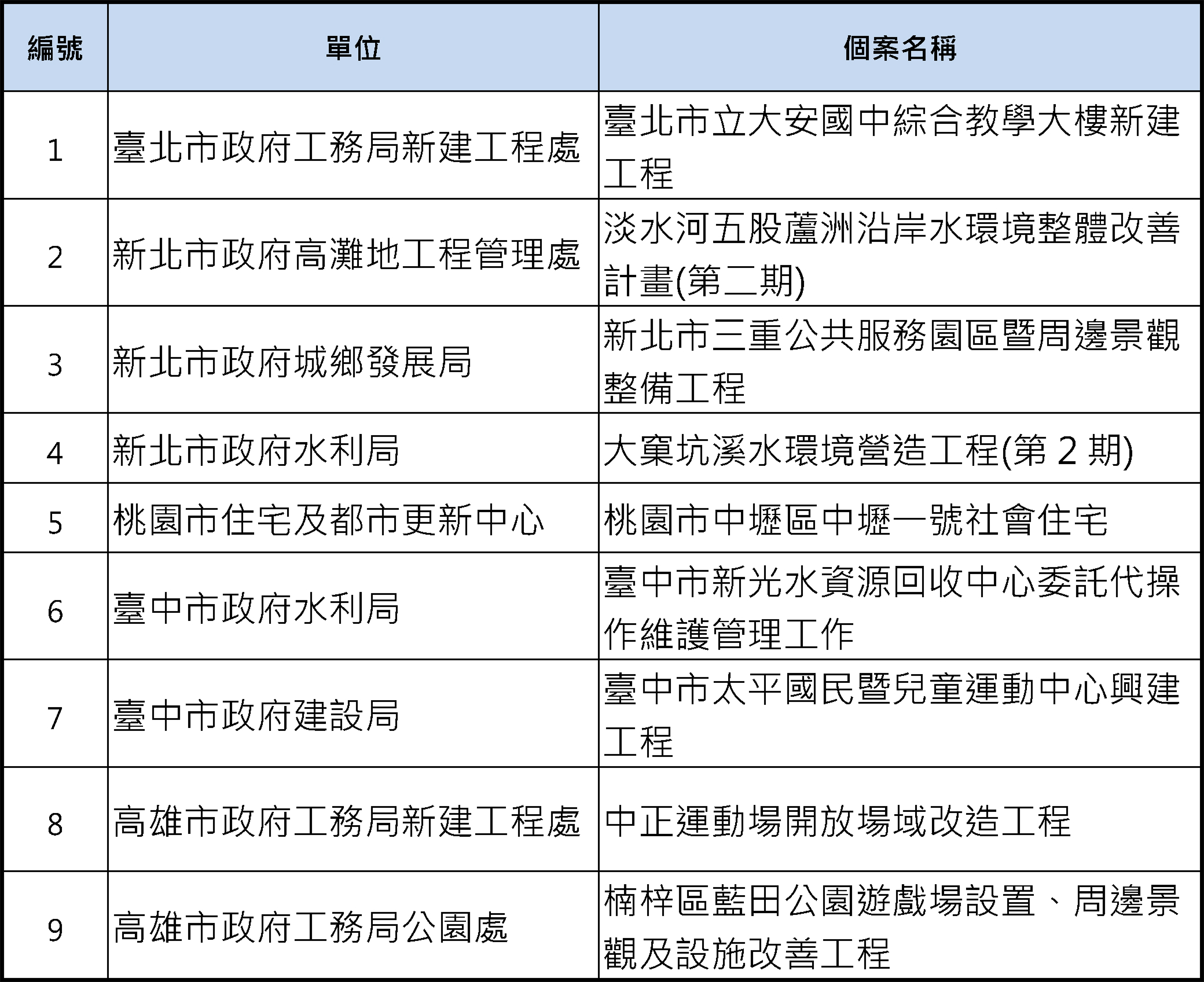 | 編號 | 單位 | 個案名稱 |
|---|---|---|
| 1 | 臺北市政府工務局新建工程處 | 臺北市立大安國中綜合教學大樓新建工程 |
| 2 | 新北市政府高灘地工程管理處 | 淡水河五股蘆洲沿岸水環境整體改善計畫(第二期) |
| 3 | 新北市政府城鄉發展局 | 新北市三重公共服務園區暨周邊景觀整備工程 |
| 4 | 新北市政府水利局 | 大窠坑溪水環境營造工程(第 2 期) |
| 5 | 桃園市住宅及都市更新中心 | 桃園市中壢區中壢一號社會住宅 |
| 6 | 臺中市政府水利局 | 臺中市新光水資源回收中心委託代操作維護管理工作 |
| 7 | 臺中市政府建設局 | 臺中市太平國民暨兒童運動中心興建工程 |
| 8 | 高雄市政府工務局新建工程處 | 中正運動場開放場域改造工程 |
| 9 | 高雄市政府工務局公園處 | 楠梓區藍田公園遊戲場設置、周邊景觀及設施改善工程 |